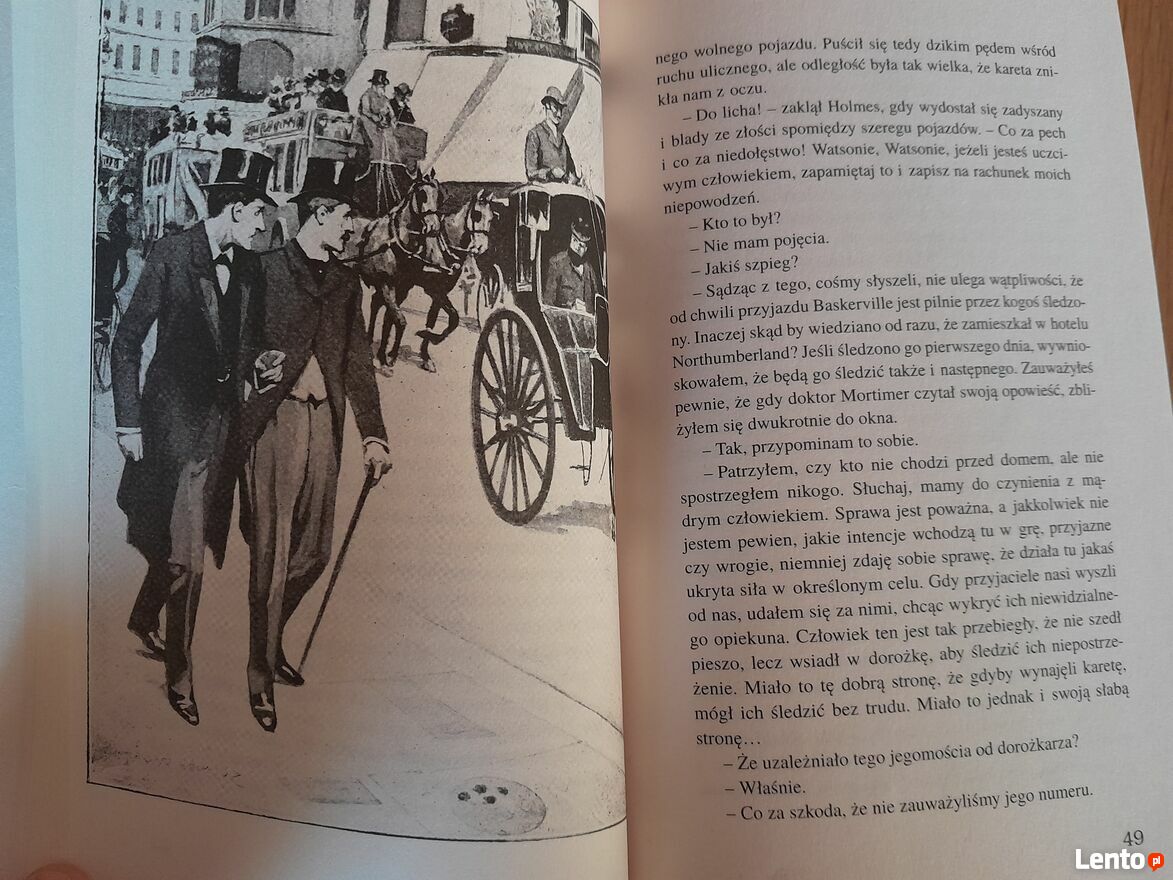 nego wolnego pojazdu. Puścił się tedy dzikim pędem wśród ruchu ulicznego, ale odległość była tak wielka, że kareta znikła nam z oczu.

– Do licha! – zaklął Holmes, gdy wydostał się zadyszany i blady ze złości spomiędzy szeregu pojazdów. – Co za pech i co za niedołęstwo! Watsonie, Watsonie, jeżeli jesteś uczciwym człowiekiem, zapamiętaj to i zapisz na rachunek moich niepowodzeń.

– Kto to był?

– Nie mam pojęcia.

– Jakiś szpieg?

– Sądząc z tego, cośmy słyszeli, nie ulega wątpliwości, że od chwili przyjazdu Baskerville jest pilnie przez kogoś śledzony. Inaczej skąd by wiedziano od razu, że zamieszkał w hotelu Northumberland? Jeśli śledzono go pierwszego dnia, wywnioskowałem, że będą go śledzić także i następnego. Zauważyłeś pewnie, że gdy doktor Mortimer czytał swoją opowieść, zbliżyłem się dwukrotnie do okna.

– Tak, przypominam to sobie.

– Patrzyłem, czy kto nie chodzi przed domem, ale nie spostrzegłem nikogo. Słuchaj, mamy do czynienia z mądrym człowiekiem. Sprawa jest poważna, a jakkolwiek nie jestem pewien, jakie intencje wchodzą tu w grę, przyjazne czy wrogie, niemniej zdaję sobie sprawę, że działa tu jakaś ukryta siła w określonym celu. Gdy przyjaciele nasi wyszli od nas, udałem się za nimi, chcąc wykryć ich niewidzialnego opiekuna. Człowiek ten jest tak przebiegły, że nie szedł pieszo, lecz wsiadł w dorożkę, aby śledzić ich niepostrzeżenie. Miało to tę dobrą stronę, że gdyby wynajęli karetę, mógł ich śledzić bez trudu. Miało to jednak i swoją słabą stronę…

– Że uzależniało tego jegomościa od dorożkarza?

– Właśnie.

– Co za szkoda, że nie zauważyliśmy jego numeru.

49

Lento.pl